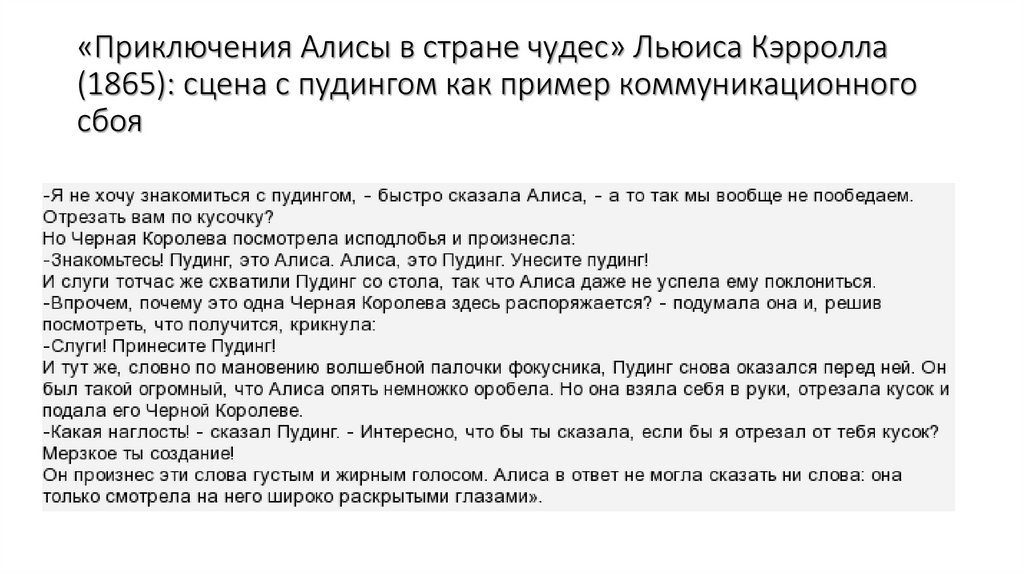 «Приключения Алисы в стране чудес» Льюиса Кэрролла (1865): сцена с пудингом как пример коммуникационного сбоя

-Я не хочу знакомиться с пудингом, - быстро сказала Алиса, - а то так мы вообще не пообедаем. Отрезать вам по кусочку?
Но Черная Королева посмотрела исподлобья и произнесла:
-Знакомьтесь! Пудинг, это Алиса. Алиса, это Пудинг. Унесите пудинг!
И слуги тотчас же схватили Пудинг со стола, так что Алиса даже не успела ему поклониться.
-Впрочем, почему это одна Черная Королева здесь распоряжается? - подумала она и, решив посмотреть, что получится, крикнула:
-Слуги! Принесите Пудинг!
И тут же, словно по мановению волшебной палочки фокусника, Пудинг снова оказался перед ней. Он был такой огромный, что Алиса опять немножко оробела. Но она взяла себя в руки, отрезала кусок и подала его Черной Королеве.
-Какая наглость! - сказал Пудинг. - Интересно, что бы ты сказала, если бы я отрезал от тебя кусок? Мерзкое ты создание!
Он произнес эти слова густым и жирным голосом. Алиса в ответ не могла сказать ни слова: она только смотрела на него широко раскрытыми глазами».